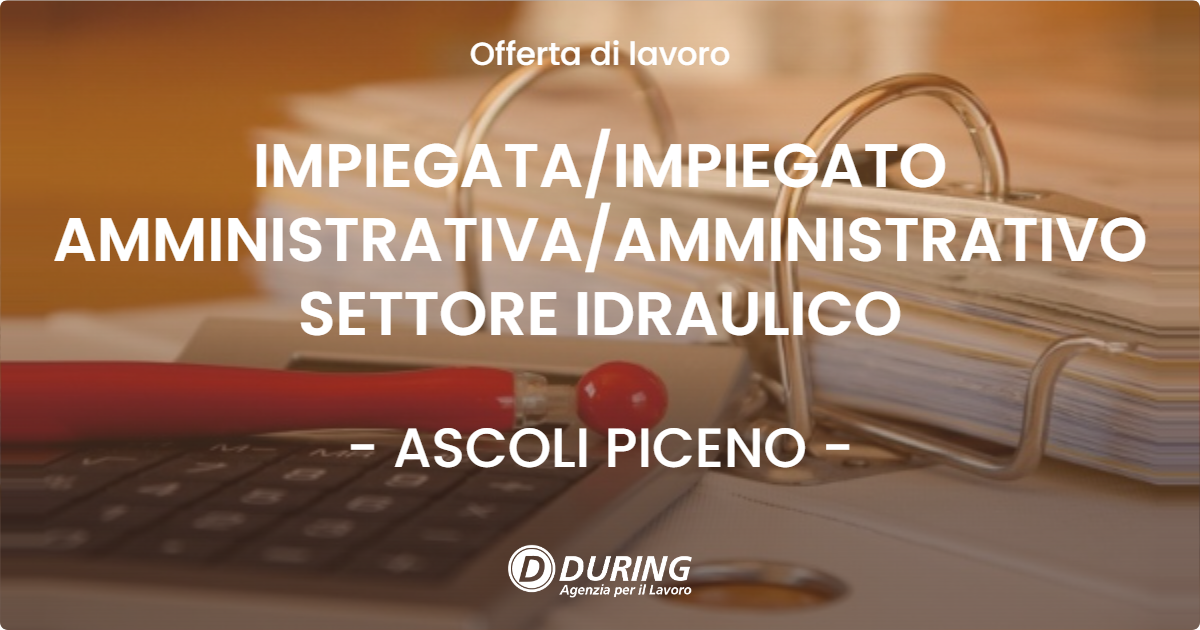 Offerta di lavoro

IMPIEGATA/IMPIEGATO AMMINISTRATIVA/AMMINISTRATIVO SETTORE IDRAULICO

- ASCOLI PICENO -

DURING
Agenzia per il Lavoro